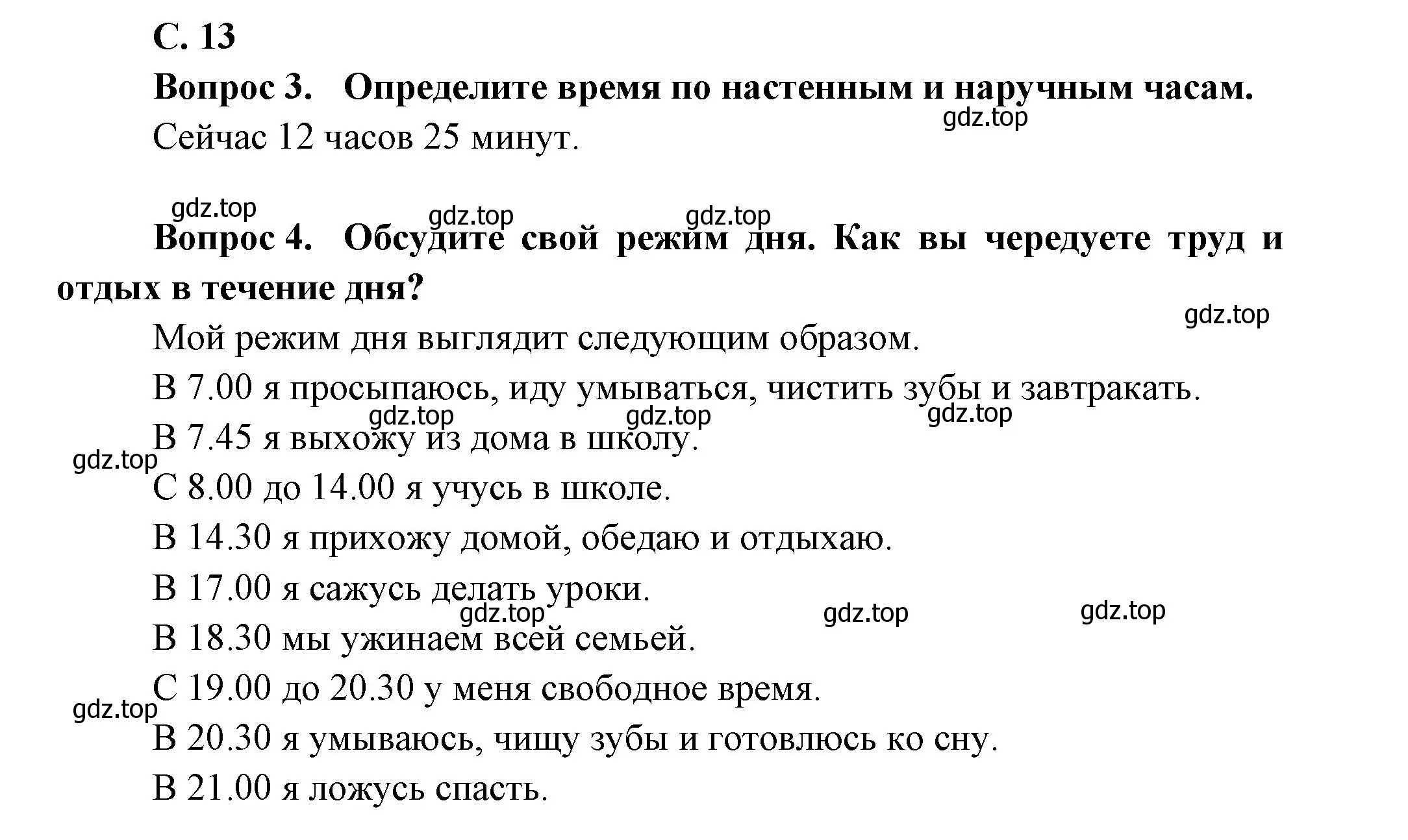 С. 13

Вопрос 3. Определите время по настенным и наручным часам.

gdz.top

Сейчас 12 часов 25 минут.

gdz.top gdz.top gdz.top

Вопрос 4. Обсудите свой режим дня. Как вы чередуете труд и отдых в течение дня?

gdz.top

Мой режим дня выглядит следующим образом.

В 7.00 я просыпаюсь, иду умываться, чистить зубы и завтракать.

gdz.top gdz.top gdz.top

В 7.45 я выхожу из дома в школу.

gdz.top

С 8.00 до 14.00 я учусь в школе.

В 14.30 я прихожу домой, обедаю и отдыхаю.

В 17.00 я сажусь делать уроки.

gdz.top gdz.top gdz.top

В 18.30 мы ужинаем всей семьей.

С 19.00 до 20.30 у меня свободное время.

gdz.top

В 20.30 я умываюсь, чищу зубы и готовлюсь ко сну.

В 21.00 я ложусь спасть.